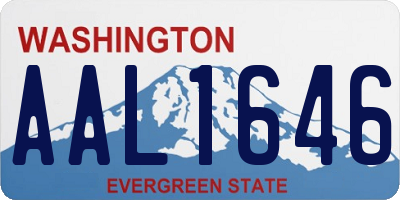 WASHINGTON
AAL1646
EVERGREEN STATE